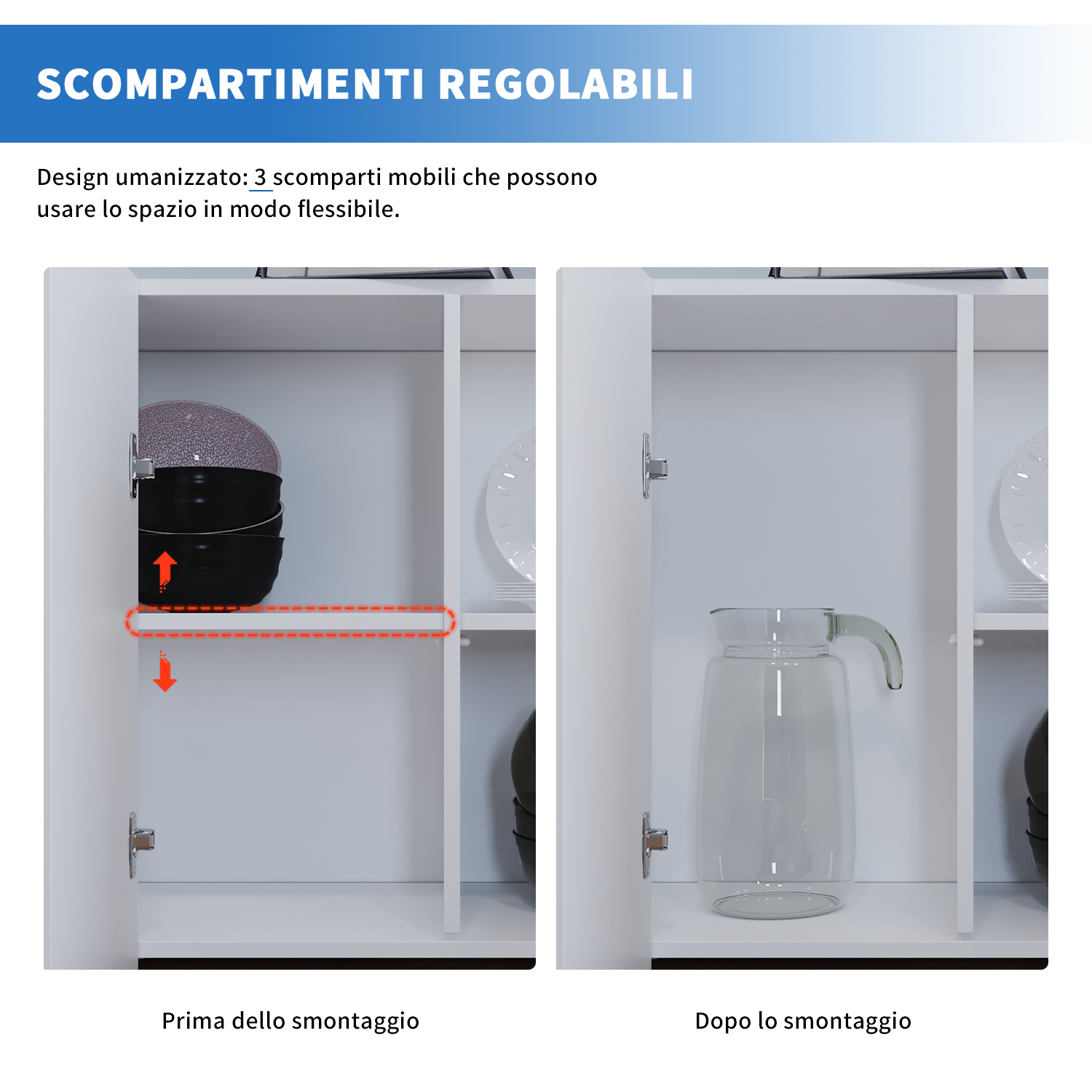 SCOMPARTIMENTI REGOLABILI

Design umanizzato: 3 scomparti mobili che possono usare lo spazio in modo flessibile.

Prima dello smontaggio

Dopo lo smontaggio